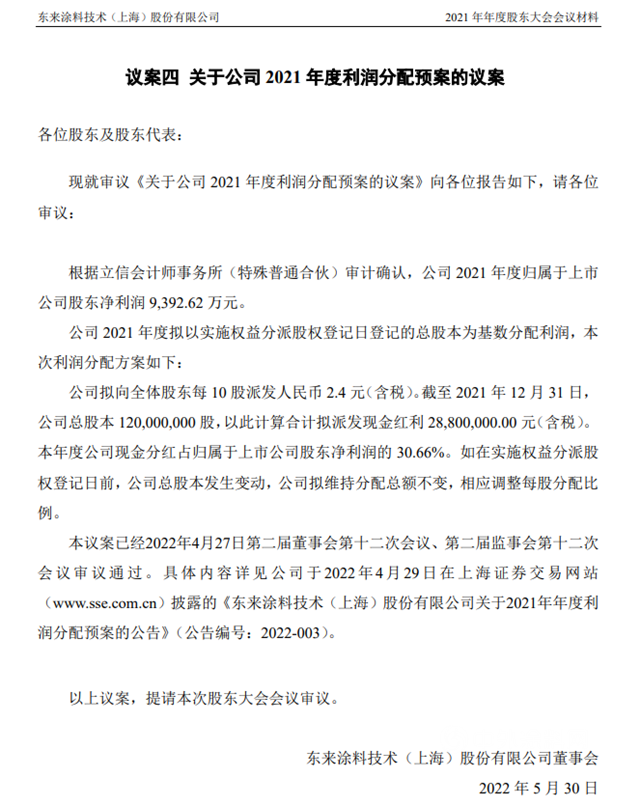 东来涂料技术（上海）股份有限公司

2021 年年度股东大会会议材料

议案四 关于公司 2021 年度利润分配预案的议案

各位股东及股东代表：

现就审议《关于公司 2021 年度利润分配预案的议案》向各位报告如下，请各位审议：

根据立信会计师事务所（特殊普通合伙）审计确认，公司 2021 年度归属于上市公司股东净利润 9,392.62 万元。

公司 2021 年度拟以实施权益分派股权登记日登记的总股本为基数分配利润，本次利润分配方案如下：

公司拟向全体股东每 10 股派发人民币 2.4 元(含税)。截至 2021 年 12 月 31 日，公司总股本 120,000,000 股，以此计算合计拟派发现金红利 28,800,000.00 元(含税)。本年度公司现金分红占归属于上市公司股东净利润的 30.66%。如在实施权益分派股权登记日前，公司总股本发生变动，公司拟维持分配总额不变，相应调整每股分配比例。

本议案已经2022年4月27日第二届董事会第十二次会议、第二届监事会第十二次会议审议通过。具体内容详见公司于2022年4月29日在上海证券交易网站（www.sse.com.cn）披露的《东来涂料技术（上海）股份有限公司关于2021年年度利润分配预案的公告》（公告编号：2022-003）。

以上议案，提请本次股东大会会议审议。

东来涂料技术（上海）股份有限公司董事会

2022 年 5 月 30 日